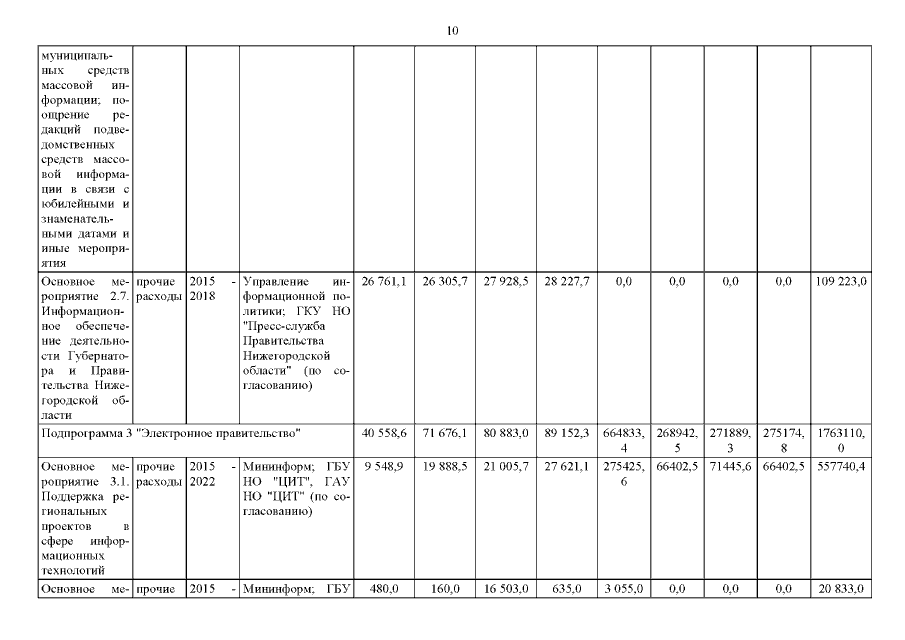 10

| | | | | | | | | | | | | |
|---|---|---|---|---|---|---|---|---|---|---|---|---|
| муниципальных средств массовой информации; поощрение редакций подведомственных средств массовой информации в связи с юбилейными и знаменательными датами и иные мероприятия | | | | | | | | | | | | |
| Основное мероприятие 2.7. Информационное обеспечение деятельности Губернатора и Правительства Нижегородской области | прочие расходы | 2015 - 2018 | Управление информационной политики; ГКУ НО "Пресс-служба Правительства Нижегородской области" (по согласованию) | 26 761,1 | 26 305,7 | 27 928,5 | 28 227,7 | 0,0 | 0,0 | 0,0 | 0,0 | 109 223,0 |
| Подпрограмма 3 "Электронное правительство" | | | | 40 558,6 | 71 676,1 | 80 883,0 | 89 152,3 | 664833,4 | 268942,5 | 271889,3 | 275174,8 | 1763110,0 |
| Основное мероприятие 3.1. Поддержка региональных проектов в сфере информационных технологий | прочие расходы | 2015 - 2022 | Мининформ; ГБУ НО "ЦИТ", ГАУ НО "ЦИТ" (по согласованию) | 9 548,9 | 19 888,5 | 21 005,7 | 27 621,1 | 275425,6 | 66402,5 | 71445,6 | 66402,5 | 557740,4 |
| Основное ме- | прочие | 2015 - | Мининформ; ГБУ | 480,0 | 160,0 | 16 503,0 | 635,0 | 3 055,0 | 0,0 | 0,0 | 0,0 | 20 833,0 |